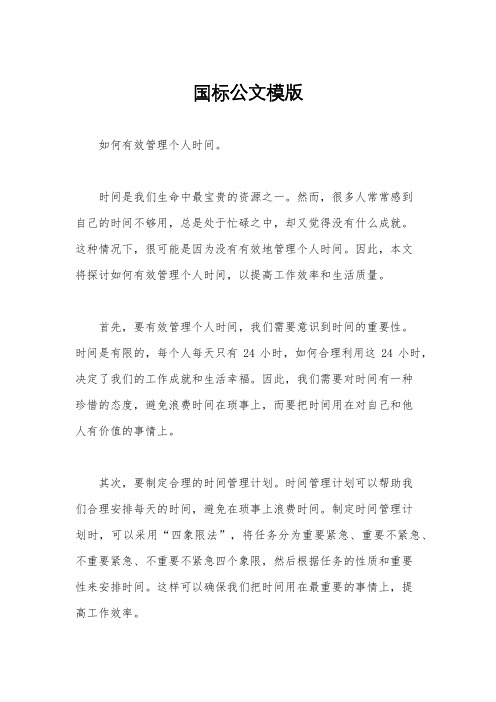 国标公文模版

如何有效管理个人时间。

时间是我们生命中最宝贵的资源之一。然而，很多人常常感到自己的时间不够用，总是处于忙碌之中，却又觉得没有什么成就。这种情况下，很可能是因为没有有效地管理个人时间。因此，本文将探讨如何有效管理个人时间，以提高工作效率和生活质量。

首先，要有效管理个人时间，我们需要意识到时间的重要性。时间是有限的，每个人每天只有 24 小时，如何合理利用这 24 小时，决定了我们的工作成就和生活幸福。因此，我们需要对时间有一种珍惜的态度，避免浪费时间在琐事上，而要把时间用在对自己和他人有价值的事情上。

其次，要制定合理的时间管理计划。时间管理计划可以帮助我们合理安排每天的时间，避免在琐事上浪费时间。制定时间管理计划时，可以采用“四象限法”，将任务分为重要紧急、重要不紧急、不重要紧急、不重要不紧急四个象限，然后根据任务的性质和重要性来安排时间。这样可以确保我们把时间用在最重要的事情上，提高工作效率。